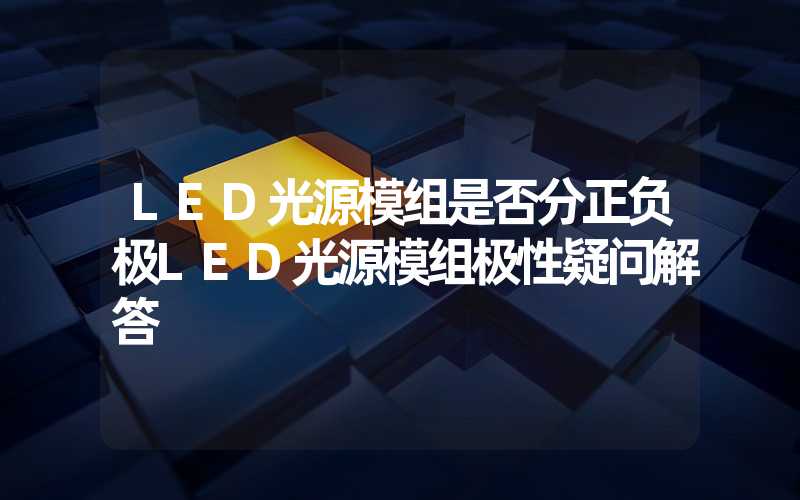 ＬＥＤ光源模组是否分正负极ＬＥＤ光源模组极性疑问解答